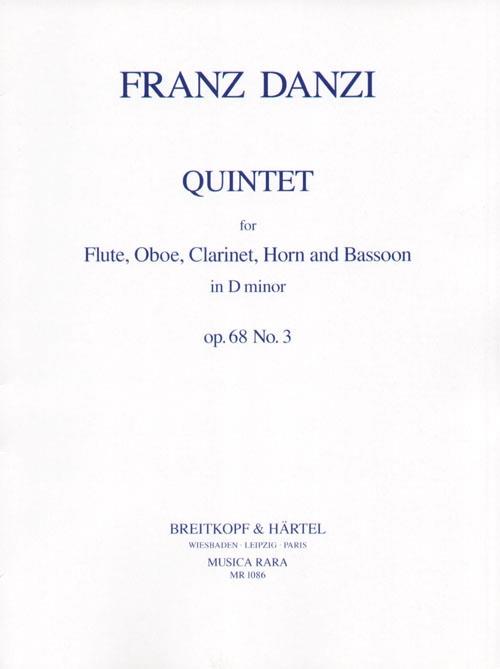 FRANZ DANZI

QUINTET

for

Flute, Oboe, Clarinet, Horn and Bassoon

in D minor

op. 68 No. 3

BREITKOPF & HÄRTEL

WIESBADEN · LEIPZIG · PARIS

MUSICA RARA

MR 1086